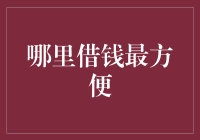 哪里借钱最方便